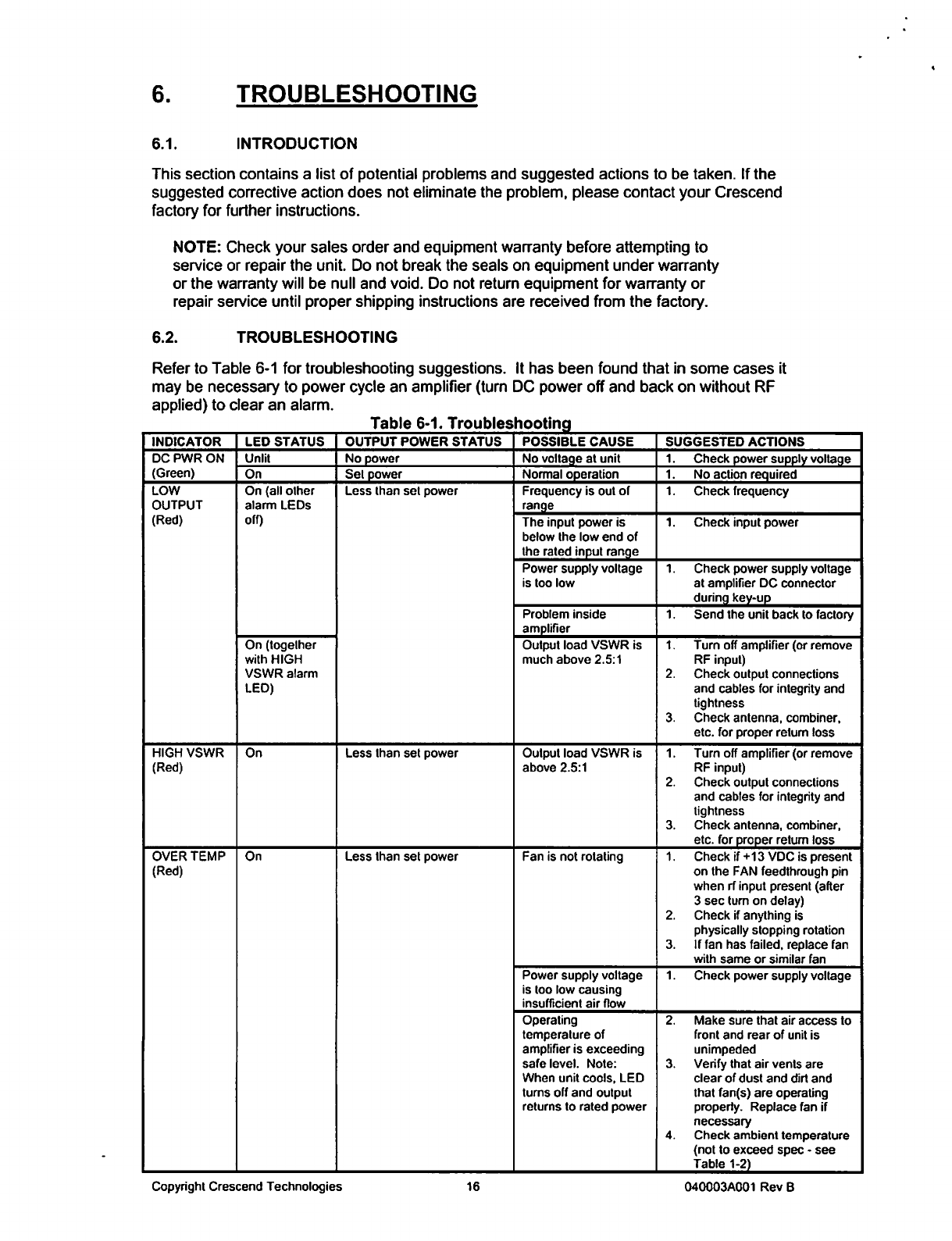 6. TROUBLESHOOTING

6.1. INTRODUCTION

This section contains a list of potential problems and suggested actions to be taken. If the suggested corrective action does not eliminate the problem, please contact your Crescend factory for further instructions.

NOTE: Check your sales order and equipment warranty before attempting to service or repair the unit. Do not break the seals on equipment under warranty or the warranty will be null and void. Do not return equipment for warranty or repair service until proper shipping instructions are received from the factory.

6.2. TROUBLESHOOTING

Refer to Table 6-1 for troubleshooting suggestions. It has been found that in some cases it may be necessary to power cycle an amplifier (turn DC power off and back on without RF applied) to clear an alarm.

Table 6-1. Troubleshooting

| INDICATOR | LED STATUS | OUTPUT POWER STATUS | POSSIBLE CAUSE | SUGGESTED ACTIONS |
|---|---|---|---|---|
| DC PWR ON (Green) | Unlit | No power | No voltage at unit | 1. Check power supply voltage |
| | On | Set power | Normal operation | 1. No action required |
| LOW OUTPUT (Red) | On (all other alarm LEDs off) | Less than set power | Frequency is out of range | 1. Check frequency |
| | | | The input power is below the low end of the rated input range | 1. Check input power |
| | | | Power supply voltage is too low | 1. Check power supply voltage at amplifier DC connector during key-up |
| | | | Problem inside amplifier | 1. Send the unit back to factory |
| | On (together with HIGH VSWR alarm LED) | | Output load VSWR is much above 2.5:1 | 1. Turn off amplifier (or remove RF input) 2. Check output connections and cables for integrity and tightness 3. Check antenna, combiner, etc. for proper return loss |
| HIGH VSWR (Red) | On | Less than set power | Output load VSWR is above 2.5:1 | 1. Turn off amplifier (or remove RF input) 2. Check output connections and cables for integrity and tightness 3. Check antenna, combiner, etc. for proper return loss |
| OVER TEMP (Red) | On | Less than set power | Fan is not rotating | 1. Check if +13 VDC is present on the FAN feedthrough pin when rf input present (after 3 sec turn on delay) 2. Check if anything is physically stopping rotation 3. If fan has failed, replace fan with same or similar fan |
| | | | Power supply voltage is too low causing insufficient air flow | 1. Check power supply voltage |
| | | | Operating temperature of amplifier is exceeding safe level. Note: When unit cools, LED turns off and output returns to rated power | 2. Make sure that air access to front and rear of unit is unimpeded 3. Verify that air vents are clear of dust and dirt and that fan(s) are operating properly. Replace fan if necessary 4. Check ambient temperature (not to exceed spec - see Table 1-2) |

Copyright Crescend Technologies 16 040003A001 Rev B